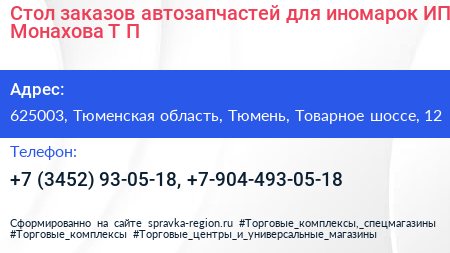 Стол заказов автозапчастей для иномарок ИП Монахова Т П

Адрес:

625003, Тюменская область, Тюмень, Товарное шоссе, 12

Телефон:

+7 (3452) 93-05-18, +7-904-493-05-18

Сформированно на сайте spravka-region.ru #Торговые_комплексы,_спецмагазины #Торговые_комплексы #Торговые_центры_и_универсальные_магазины